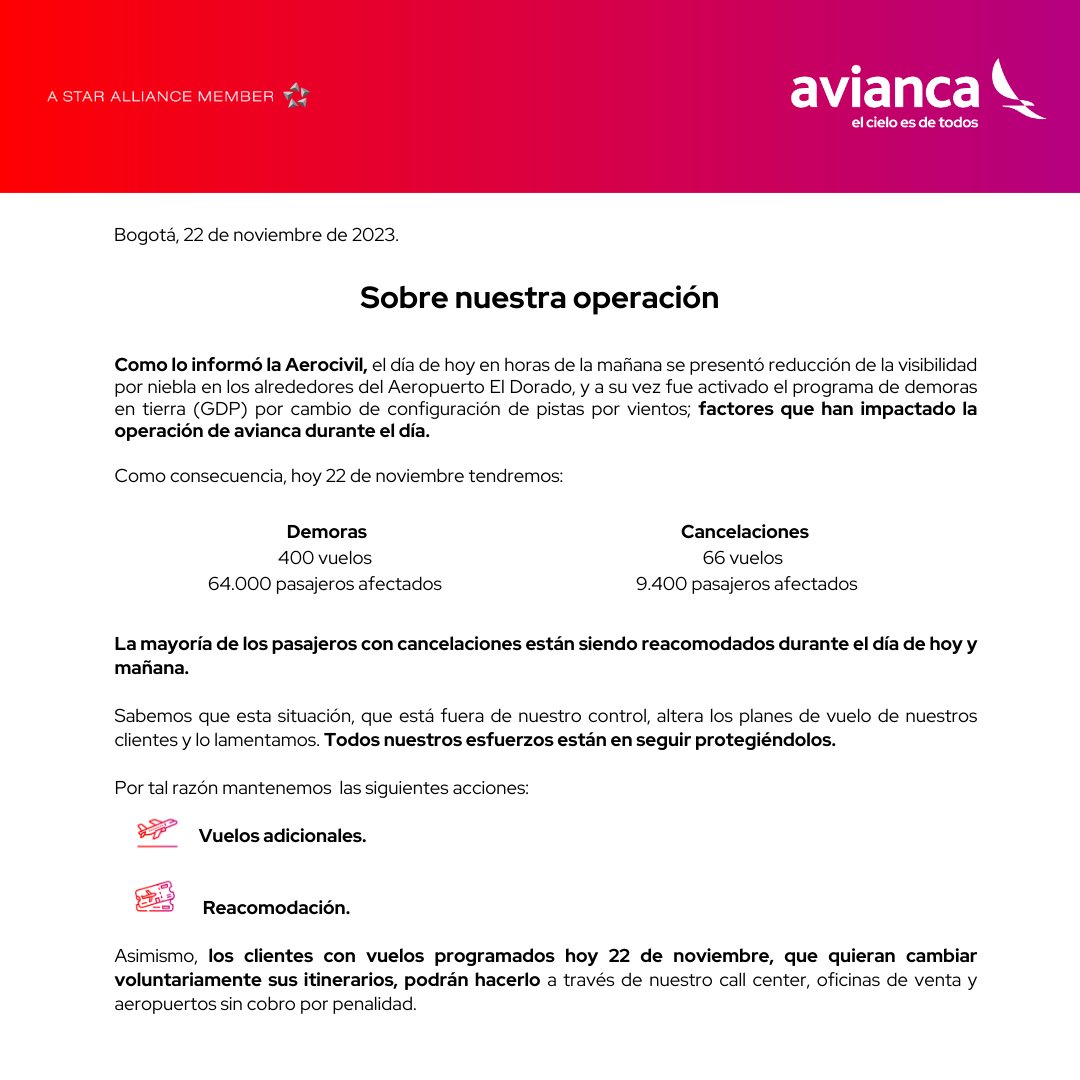 A STAR ALLIANCE MEMBER

avianca
el cielo es de todos

Bogotá, 22 de noviembre de 2023.

Sobre nuestra operación

Como lo informó la Aerocivil, el día de hoy en horas de la mañana se presentó reducción de la visibilidad por niebla en los alrededores del Aeropuerto El Dorado, y a su vez fue activado el programa de demoras en tierra (GDP) por cambio de configuración de pistas por vientos; factores que han impactado la operación de avianca durante el día.

Como consecuencia, hoy 22 de noviembre tendremos:

Demoras
400 vuelos
64.000 pasajeros afectados

Cancelaciones
66 vuelos
9.400 pasajeros afectados

La mayoría de los pasajeros con cancelaciones están siendo reacomodados durante el día de hoy y mañana.

Sabemos que esta situación, que está fuera de nuestro control, altera los planes de vuelo de nuestros clientes y lo lamentamos. Todos nuestros esfuerzos están en seguir protegiéndolos.

Por tal razón mantenemos las siguientes acciones:

Vuelos adicionales.

Reacomodación.

Asimismo, los clientes con vuelos programados hoy 22 de noviembre, que quieran cambiar voluntariamente sus itinerarios, podrán hacerlo a través de nuestro call center, oficinas de venta y aeropuertos sin cobro por penalidad.